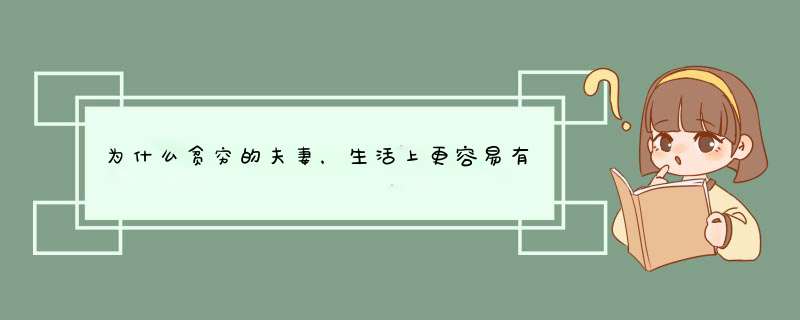 为什么贫穷的夫妻，生活上更容易有